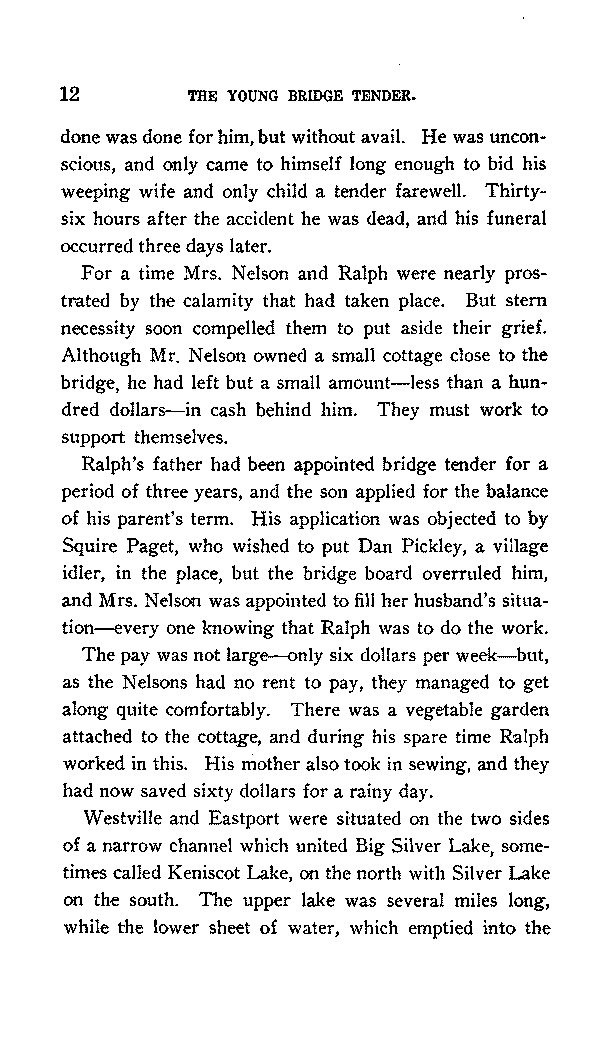 12 THE YOUNG BRIDGE TENDER.

done was done for him, but without avail. He was unconscious, and only came to himself long enough to bid his weeping wife and only child a tender farewell. Thirty-six hours after the accident he was dead, and his funeral occurred three days later.

For a time Mrs. Nelson and Ralph were nearly prostrated by the calamity that had taken place. But stern necessity soon compelled them to put aside their grief. Although Mr. Nelson owned a small cottage close to the bridge, he had left but a small amount—less than a hundred dollars—in cash behind him. They must work to support themselves.

Ralph's father had been appointed bridge tender for a period of three years, and the son applied for the balance of his parent's term. His application was objected to by Squire Paget, who wished to put Dan Pickley, a village idler, in the place, but the bridge board overruled him, and Mrs. Nelson was appointed to fill her husband's situation—every one knowing that Ralph was to do the work.

The pay was not large—only six dollars per week—but, as the Nelsons had no rent to pay, they managed to get along quite comfortably. There was a vegetable garden attached to the cottage, and during his spare time Ralph worked in this. His mother also took in sewing, and they had now saved sixty dollars for a rainy day.

Westville and Eastport were situated on the two sides of a narrow channel which united Big Silver Lake, sometimes called Keniscot Lake, on the north with Silver Lake on the south. The upper lake was several miles long, while the lower sheet of water, which emptied into the